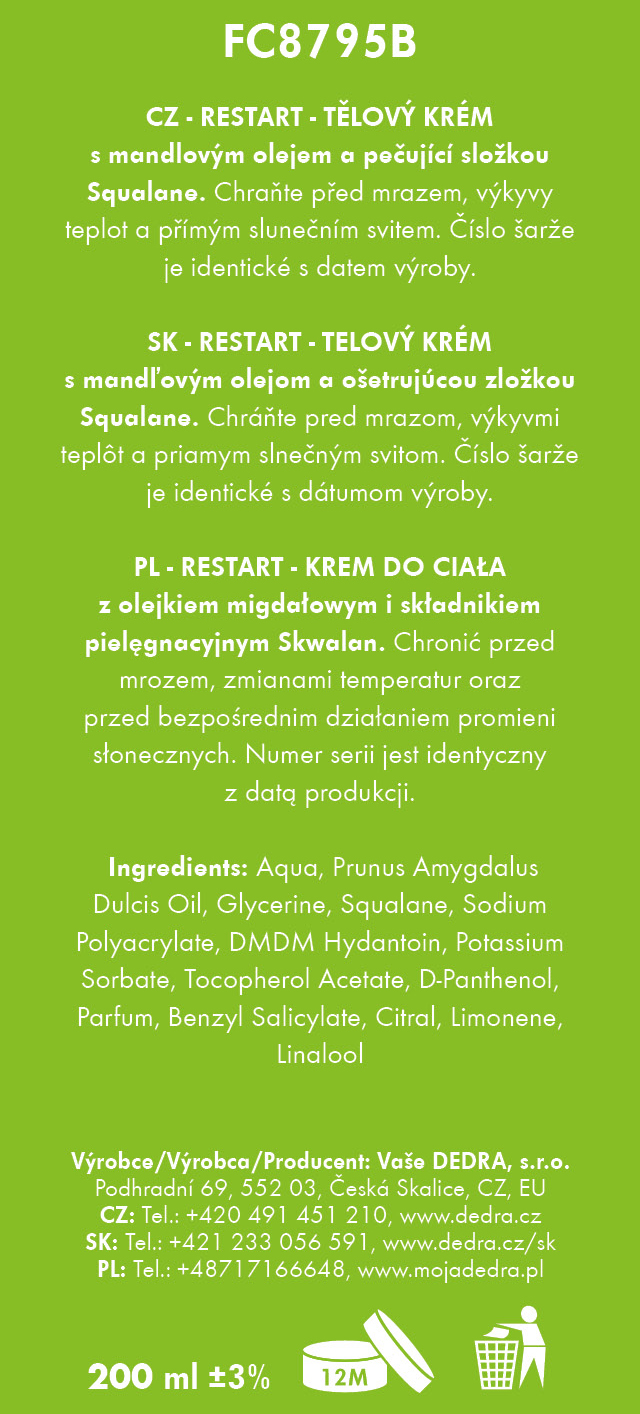 FC8795B

CZ - RESTART - TĚLOVÝ KRÉM s mandlovým olejem a pečující složkou Squalane. Chraňte před mrazem, výkyvy teplot a přímým slunečním svitem. Číslo šarže je identické s datem výroby.

SK - RESTART - TELOVÝ KRÉM s mandľovým olejom a ošetrujúcou zložkou Squalane. Chráňte pred mrazom, výkyvmi teplôt a priamym slnečným svitom. Číslo šarže je identické s dátumom výroby.

PL - RESTART - KREM DO CIAŁA z olejkiem migdałowym i składnikiem pielęgnacyjnym Skwalan. Chronić przed mrozem, zmianami temperatur oraz przed bezpośrednim działaniem promieni słonecznych. Numer serii jest identyczny z datą produkcji.

Ingredients: Aqua, Prunus Amygdalus Dulcis Oil, Glycerine, Squalane, Sodium Polyacrylate, DMDM Hydantoin, Potassium Sorbate, Tocopherol Acetate, D-Panthenol, Parfum, Benzyl Salicylate, Citral, Limonene, Linalool

Výrobce/Výrobca/Producent: Vaše DEDRA, s.r.o.
Podhradní 69, 552 03, Česká Skalice, CZ, EU
CZ: Tel.: +420 491 451 210, www.dedra.cz
SK: Tel.: +421 233 056 591, www.dedra.cz/sk
PL: Tel.: +48717166648, www.mojadedra.pl

200 ml ±3%

12M